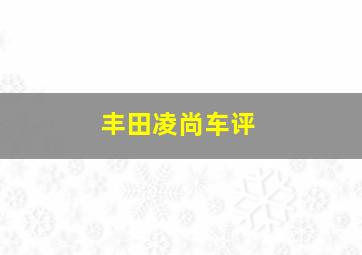 丰田凌尚车评